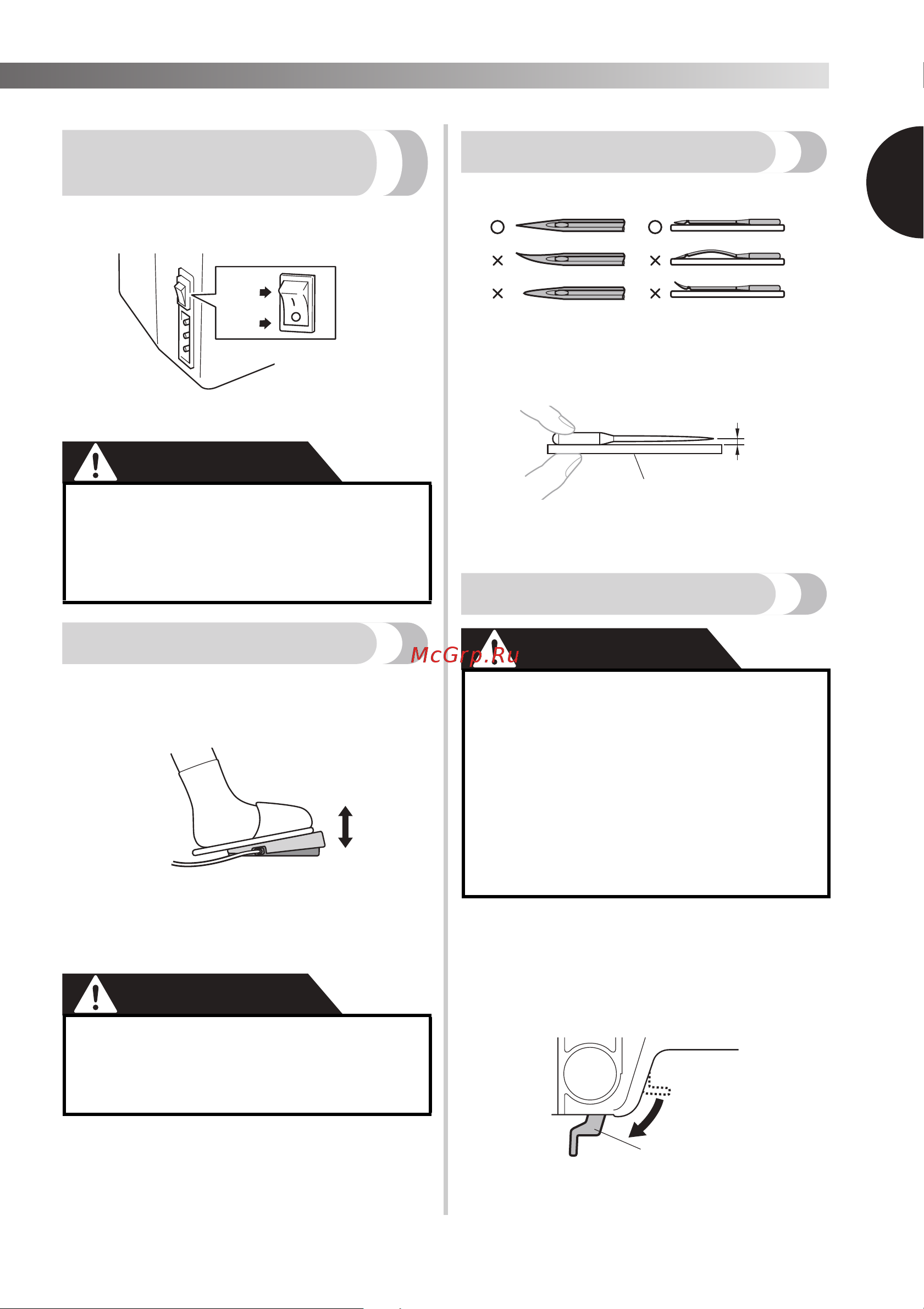 McGrp.Ru